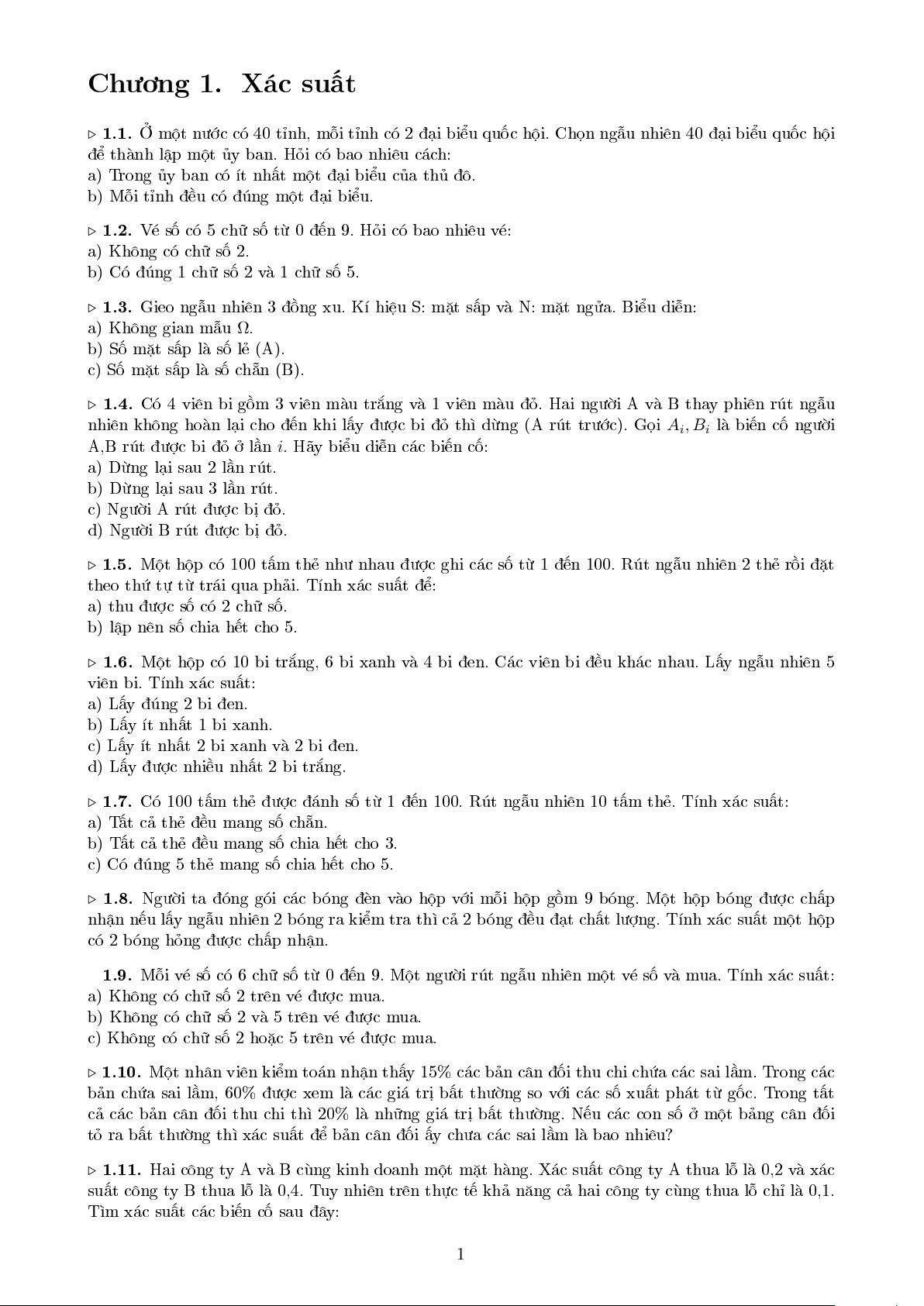 Chương 1. Xác suất

▷ 1.1. Ở một nước có 40 tỉnh, mỗi tỉnh có 2 đại biểu quốc hội. Chọn ngẫu nhiên 40 đại biểu quốc hội để thành lập một ủy ban. Hỏi có bao nhiêu cách:
a) Trong ủy ban có ít nhất một đại biểu của thủ đô.
b) Mỗi tỉnh đều có đúng một đại biểu.

▷ 1.2. Vé số có 5 chữ số từ 0 đến 9. Hỏi có bao nhiêu vé:
a) Không có chữ số 2.
b) Có đúng 1 chữ số 2 và 1 chữ số 5.

▷ 1.3. Gieo ngẫu nhiên 3 đồng xu. Kí hiệu S: mặt sấp và N: mặt ngửa. Biểu diễn:
a) Không gian mẫu $\Omega$.
b) Số mặt sấp là số lẻ (A).
c) Số mặt sấp là số chẵn (B).

▷ 1.4. Có 4 viên bi gồm 3 viên màu trắng và 1 viên màu đỏ. Hai người A và B thay phiên rút ngẫu nhiên không hoàn lại cho đến khi lấy được bi đỏ thì dừng (A rút trước). Gọi $A_i, B_i$ là biến cố người A,B rút được bi đỏ ở lần $i$. Hãy biểu diễn các biến cố:
a) Dừng lại sau 2 lần rút.
b) Dừng lại sau 3 lần rút.
c) Người A rút được bị đỏ.
d) Người B rút được bị đỏ.

▷ 1.5. Một hộp có 100 tấm thẻ như nhau được ghi các số từ 1 đến 100. Rút ngẫu nhiên 2 thẻ rồi đặt theo thứ tự từ trái qua phải. Tính xác suất để:
a) thu được số có 2 chữ số.
b) lập nên số chia hết cho 5.

▷ 1.6. Một hộp có 10 bi trắng, 6 bi xanh và 4 bi đen. Các viên bi đều khác nhau. Lấy ngẫu nhiên 5 viên bi. Tính xác suất:
a) Lấy đúng 2 bi đen.
b) Lấy ít nhất 1 bi xanh.
c) Lấy ít nhất 2 bi xanh và 2 bi đen.
d) Lấy được nhiều nhất 2 bi trắng.

▷ 1.7. Có 100 tấm thẻ được đánh số từ 1 đến 100. Rút ngẫu nhiên 10 tấm thẻ. Tính xác suất:
a) Tất cả thẻ đều mang số chẵn.
b) Tất cả thẻ đều mang số chia hết cho 3.
c) Có đúng 5 thẻ mang số chia hết cho 5.

▷ 1.8. Người ta đóng gói các bóng đèn vào hộp với mỗi hộp gồm 9 bóng. Một hộp bóng được chấp nhận nếu lấy ngẫu nhiên 2 bóng ra kiểm tra thì cả 2 bóng đều đạt chất lượng. Tính xác suất một hộp có 2 bóng hỏng được chấp nhận.

1.9. Mỗi vé số có 6 chữ số từ 0 đến 9. Một người rút ngẫu nhiên một vé số và mua. Tính xác suất:
a) Không có chữ số 2 trên vé được mua.
b) Không có chữ số 2 và 5 trên vé được mua.
c) Không có chữ số 2 hoặc 5 trên vé được mua.

▷ 1.10. Một nhân viên kiểm toán nhận thấy 15% các bản cân đối thu chi chứa các sai lầm. Trong các bản chứa sai lầm, 60% được xem là các giá trị bất thường so với các số xuất phát từ gốc. Trong tất cả các bản cân đối thu chi thì 20% là những giá trị bất thường. Nếu các con số ở một bảng cân đối tỏ ra bất thường thì xác suất để bản cân đối ấy chưa các sai lầm là bao nhiêu?

▷ 1.11. Hai công ty A và B cùng kinh doanh một mặt hàng. Xác suất công ty A thua lỗ là 0,2 và xác suất công ty B thua lỗ là 0,4. Tuy nhiên trên thực tế khả năng cả hai công ty cùng thua lỗ chỉ là 0,1. Tìm xác suất các biến cố sau đây:

1